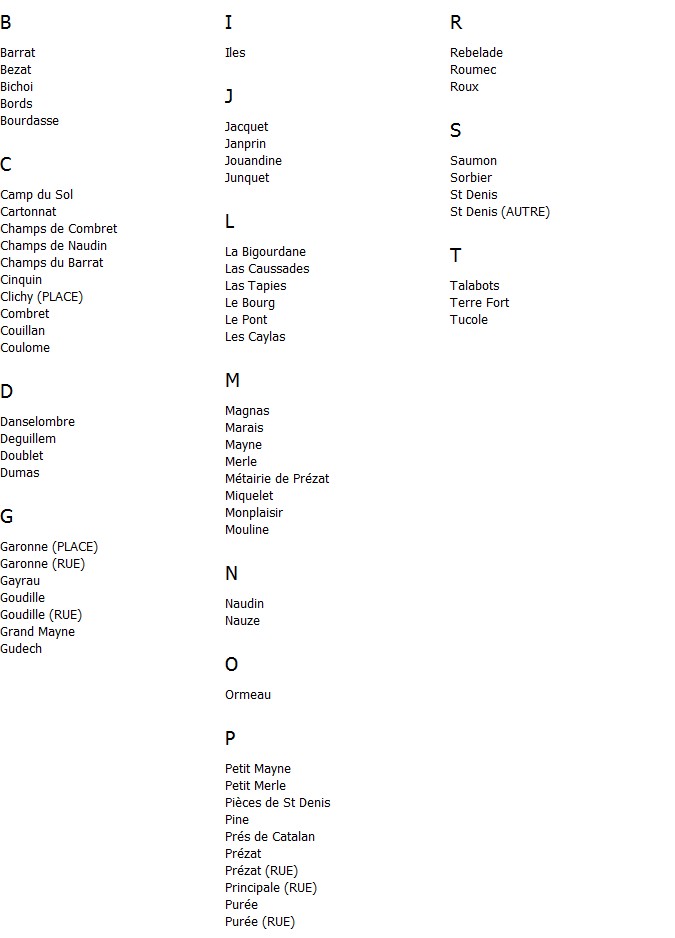 B

Barrat
Bezat
Bichoi
Bords
Bourdasse

C

Camp du Sol
Cartonnat
Champs de Combret
Champs de Naudin
Champs du Barrat
Cinquin
Clichy (PLACE)
Combret
Couillan
Coulome

D

Danselombre
Deguillem
Doublet
Dumas

G

Garonne (PLACE)
Garonne (RUE)
Gayrau
Goudille
Goudille (RUE)
Grand Mayne
Gudech

I

Iles

J

Jacquet
Janprin
Jouandine
Junquet

L

La Bigourdane
Las Caussades
Las Tapies
Le Bourg
Le Pont
Les Caylas

M

Magnas
Marais
Mayne
Merle
Métairie de Prézat
Miquelet
Monplaisir
Mouline

N

Naudin
Nauze

O

Ormeau

P

Petit Mayne
Petit Merle
Pièces de St Denis
Pine
Prés de Catalan
Prézat
Prézat (RUE)
Principale (RUE)
Purée
Purée (RUE)

R

Rebelade
Roumec
Roux

S

Saumon
Sorbier
St Denis
St Denis (AUTRE)

T

Talabots
Terre Fort
Tucole